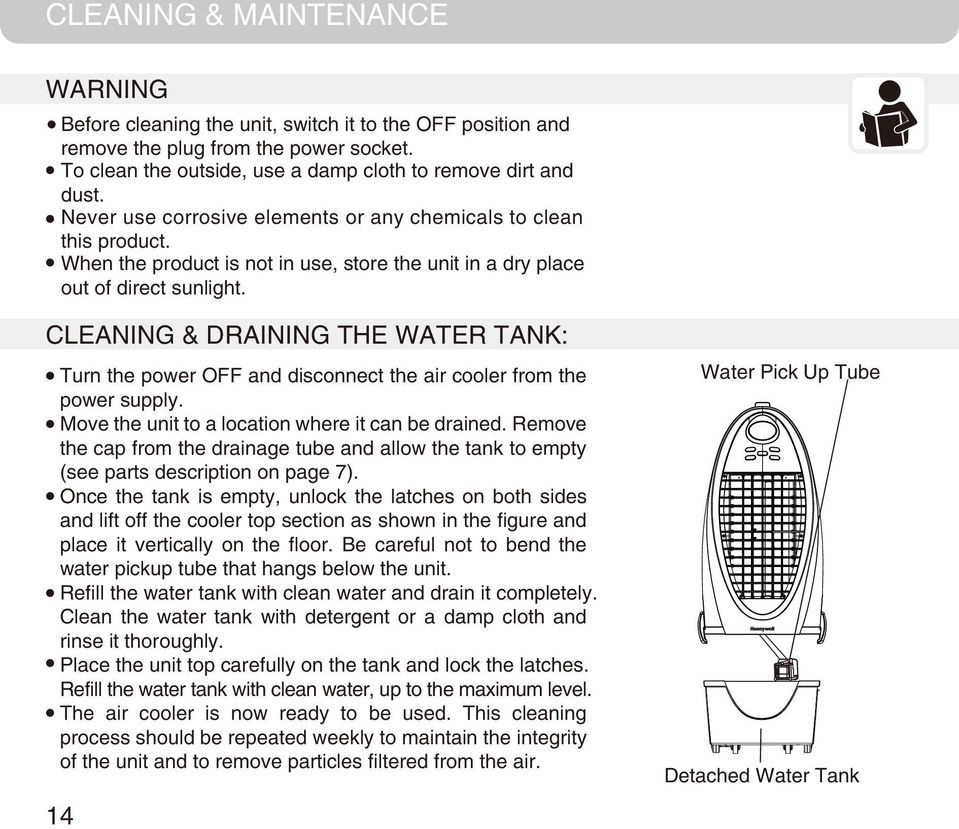 CLEANING & MAINTENANCE

WARNING

• Before cleaning the unit, switch it to the OFF position and remove the plug from the power socket.
• To clean the outside, use a damp cloth to remove dirt and dust.
• Never use corrosive elements or any chemicals to clean this product.
• When the product is not in use, store the unit in a dry place out of direct sunlight.

CLEANING & DRAINING THE WATER TANK:

• Turn the power OFF and disconnect the air cooler from the power supply.
• Move the unit to a location where it can be drained. Remove the cap from the drainage tube and allow the tank to empty (see parts description on page 7).
• Once the tank is empty, unlock the latches on both sides and lift off the cooler top section as shown in the figure and place it vertically on the floor. Be careful not to bend the water pickup tube that hangs below the unit.
• Refill the water tank with clean water and drain it completely. Clean the water tank with detergent or a damp cloth and rinse it thoroughly.
• Place the unit top carefully on the tank and lock the latches. Refill the water tank with clean water, up to the maximum level.
• The air cooler is now ready to be used. This cleaning process should be repeated weekly to maintain the integrity of the unit and to remove particles filtered from the air.

Water Pick Up Tube

Honeywell

Detached Water Tank

14